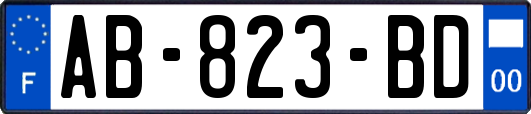 F
AB-823-BD
00